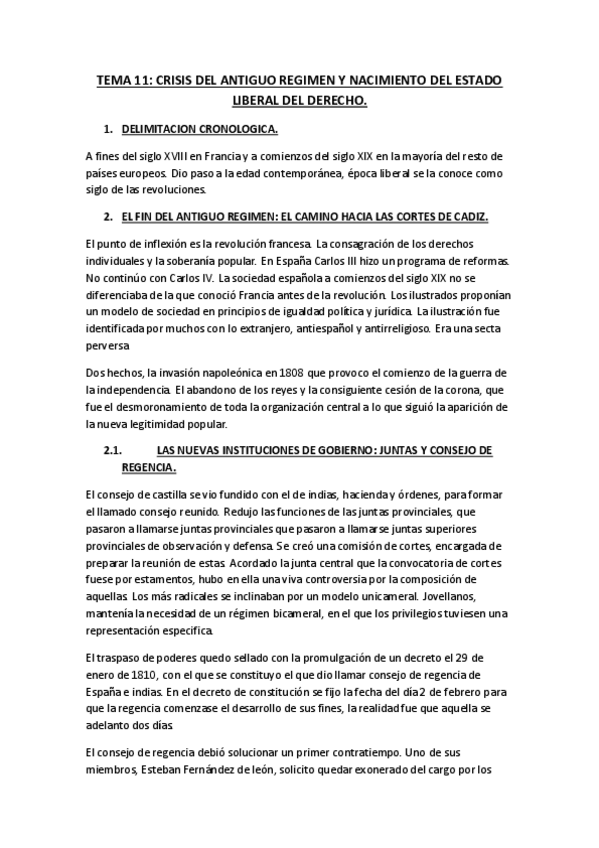 TEMA 11: CRISIS DEL ANTIGUO REGIMEN Y NACIMIENTO DEL ESTADO LIBERAL DEL DERECHO.

1. DELIMITACION CRONOLOGICA.

A fines del siglo XVIII en Francia y a comienzos del siglo XIX en la mayoría del resto de países europeos. Dio paso a la edad contemporánea, época liberal se la conoce como siglo de las revoluciones.

2. EL FIN DEL ANTIGUO REGIMEN: EL CAMINO HACIA LAS CORTES DE CADIZ.

El punto de inflexión es la revolución francesa. La consagración de los derechos individuales y la soberanía popular. En España Carlos III hizo un programa de reformas. No continúo con Carlos IV. La sociedad española a comienzos del siglo XIX no se diferenciaba de la que conoció Francia antes de la revolución. Los ilustrados proponían un modelo de sociedad en principios de igualdad política y jurídica. La ilustración fue identificada por muchos con lo extranjero, antiespañol y antirreligioso. Era una secta perversa

Dos hechos, la invasión napoleónica en 1808 que provoco el comienzo de la guerra de la independencia. El abandono de los reyes y la consiguiente cesión de la corona, que fue el desmoronamiento de toda la organización central a lo que siguió la aparición de la nueva legitimidad popular.

2.1. LAS NUEVAS INSTITUCIONES DE GOBIERNO: JUNTAS Y CONSEJO DE REGENCIA.

El consejo de castilla se vio fundido con el de indias, hacienda y órdenes, para formar el llamado consejo reunido. Redujo las funciones de las juntas provinciales, que pasaron a llamarse juntas provinciales que pasaron a llamarse juntas superiores provinciales de observación y defensa. Se creó una comisión de cortes, encargada de preparar la reunión de estas. Acordado la junta central que la convocatoria de cortes fuese por estamentos, hubo en ella una viva controversia por la composición de aquellas. Los más radicales se inclinaban por un modelo unicameral. Jovellanos, mantenía la necesidad de un régimen bicameral, en el que los privilegios tuviesen una representación especifica.

El traspaso de poderes quedo sellado con la promulgación de un decreto el 29 de enero de 1810, con el que se constituyo el que dio llamar consejo de regencia de España e indias. En el decreto de constitución se fijo la fecha del día 2 de febrero para que la regencia comenzase el desarrollo de sus fines, la realidad fue que aquella se adelanto dos días.

El consejo de regencia debió solucionar un primer contratiempo. Uno de sus miembros, Esteban Fernández de león, solicito quedar exonerado del cargo por los